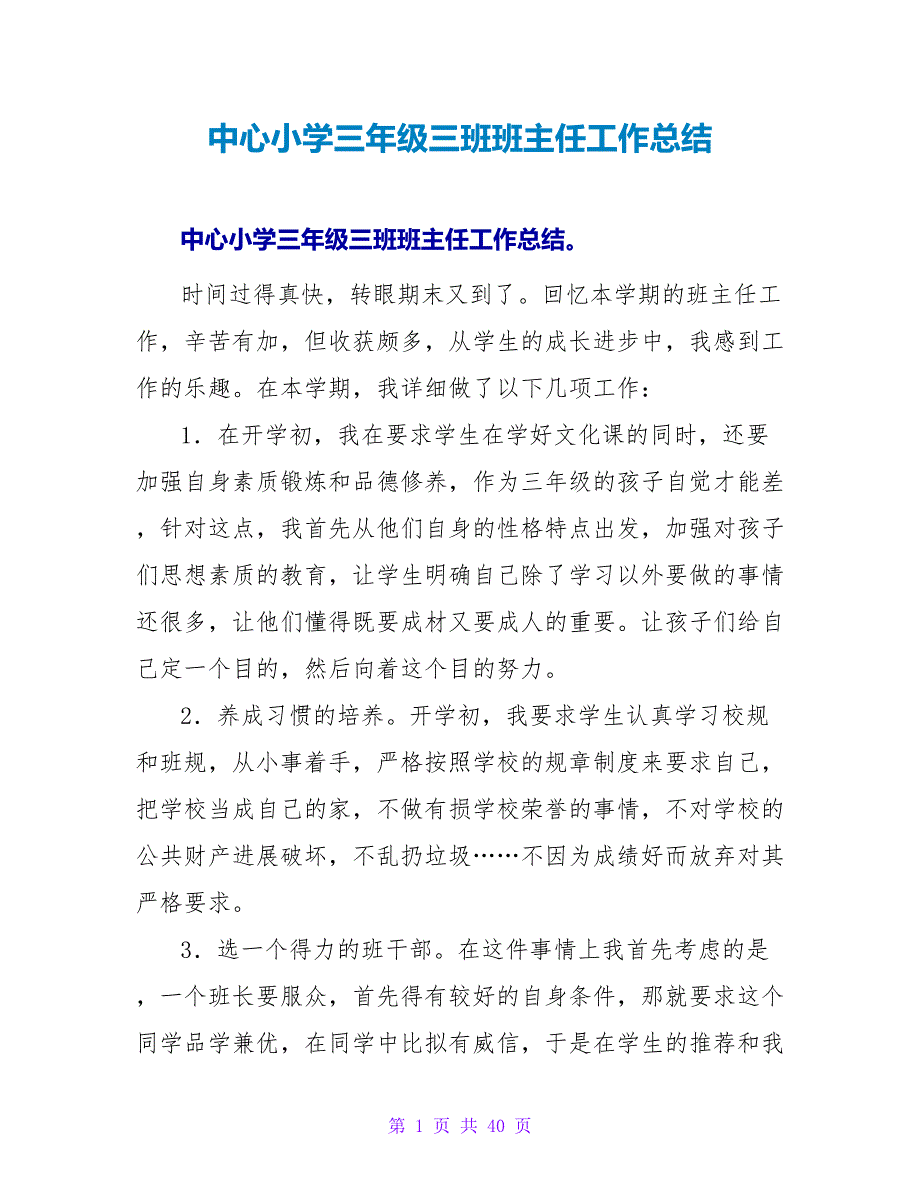 中心小学三年级三班班主任工作总结

中心小学三年级三班班主任工作总结。

时间过得真快，转眼期末又到了。回忆本学期的班主任工作，辛苦有加，但收获颇多，从学生的成长进步中，我感到工作的乐趣。在本学期，我详细做了以下几项工作：

1．在开学初，我在要求学生在学好文化课的同时，还要加强自身素质锻炼和品德修养，作为三年级的孩子自觉才能差，针对这点，我首先从他们自身的性格特点出发，加强对孩子们思想素质的教育，让学生明确自己除了学习以外要做的事情还很多，让他们懂得既要成材又要成人的重要。让孩子们给自己定一个目的，然后向着这个目的努力。

2．养成习惯的培养。开学初，我要求学生认真学习校规和班规，从小事着手，严格按照学校的规章制度来要求自己，把学校当成自己的家，不做有损学校荣誉的事情，不对学校的公共财产进展破坏，不乱扔垃圾……不因为成绩好而放弃对其严格要求。

3．选一个得力的班干部。在这件事情上我首先考虑的是，一个班长要服众，首先得有较好的自身条件，那就要求这个同学品学兼优，在同学中比拟有威信，于是在学生的推荐和我

第 1 页 共 40 页